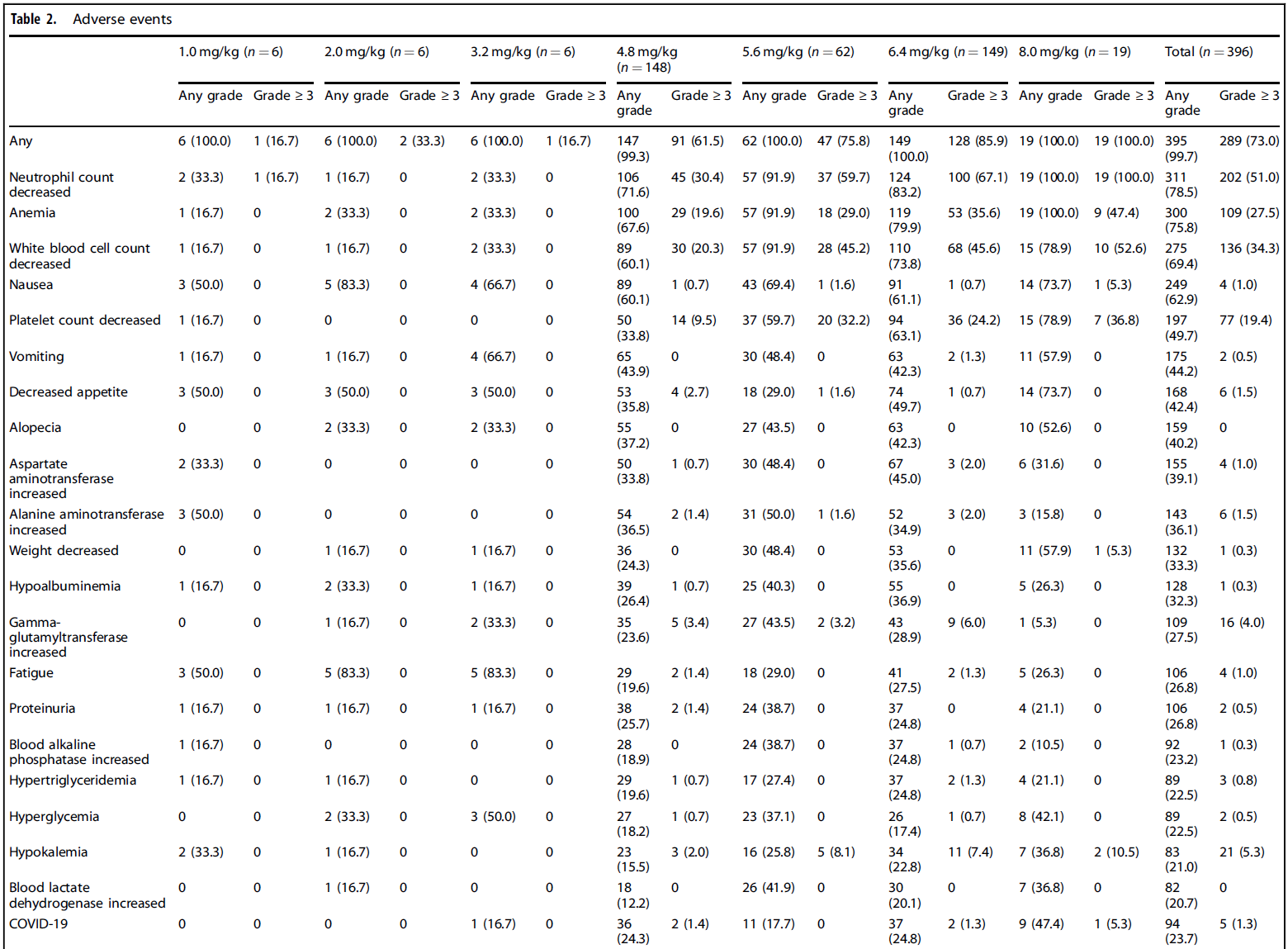 Table 2. Adverse events

| | 1.0 mg/kg ($n=6$) Any grade | 1.0 mg/kg ($n=6$) Grade ≥ 3 | 2.0 mg/kg ($n=6$) Any grade | 2.0 mg/kg ($n=6$) Grade ≥ 3 | 3.2 mg/kg ($n=6$) Any grade | 3.2 mg/kg ($n=6$) Grade ≥ 3 | 4.8 mg/kg ($n=148$) Any grade | 4.8 mg/kg ($n=148$) Grade ≥ 3 | 5.6 mg/kg ($n=62$) Any grade | 5.6 mg/kg ($n=62$) Grade ≥ 3 | 6.4 mg/kg ($n=149$) Any grade | 6.4 mg/kg ($n=149$) Grade ≥ 3 | 8.0 mg/kg ($n=19$) Any grade | 8.0 mg/kg ($n=19$) Grade ≥ 3 | Total ($n=396$) Any grade | Total ($n=396$) Grade ≥ 3 |
|---|---|---|---|---|---|---|---|---|---|---|---|---|---|---|---|---|
| Any | 6 (100.0) | 1 (16.7) | 6 (100.0) | 2 (33.3) | 6 (100.0) | 1 (16.7) | 147 (99.3) | 91 (61.5) | 62 (100.0) | 47 (75.8) | 149 (100.0) | 128 (85.9) | 19 (100.0) | 19 (100.0) | 395 (99.7) | 289 (73.0) |
| Neutrophil count decreased | 2 (33.3) | 1 (16.7) | 1 (16.7) | 0 | 2 (33.3) | 0 | 106 (71.6) | 45 (30.4) | 57 (91.9) | 37 (59.7) | 124 (83.2) | 100 (67.1) | 19 (100.0) | 19 (100.0) | 311 (78.5) | 202 (51.0) |
| Anemia | 1 (16.7) | 0 | 2 (33.3) | 0 | 2 (33.3) | 0 | 100 (67.6) | 29 (19.6) | 57 (91.9) | 18 (29.0) | 119 (79.9) | 53 (35.6) | 19 (100.0) | 9 (47.4) | 300 (75.8) | 109 (27.5) |
| White blood cell count decreased | 1 (16.7) | 0 | 1 (16.7) | 0 | 2 (33.3) | 0 | 89 (60.1) | 30 (20.3) | 57 (91.9) | 28 (45.2) | 110 (73.8) | 68 (45.6) | 15 (78.9) | 10 (52.6) | 275 (69.4) | 136 (34.3) |
| Nausea | 3 (50.0) | 0 | 5 (83.3) | 0 | 4 (66.7) | 0 | 89 (60.1) | 1 (0.7) | 43 (69.4) | 1 (1.6) | 91 (61.1) | 1 (0.7) | 14 (73.7) | 1 (5.3) | 249 (62.9) | 4 (1.0) |
| Platelet count decreased | 1 (16.7) | 0 | 0 | 0 | 0 | 0 | 50 (33.8) | 14 (9.5) | 37 (59.7) | 20 (32.2) | 94 (63.1) | 36 (24.2) | 15 (78.9) | 7 (36.8) | 197 (49.7) | 77 (19.4) |
| Vomiting | 1 (16.7) | 0 | 1 (16.7) | 0 | 4 (66.7) | 0 | 65 (43.9) | 0 | 30 (48.4) | 0 | 63 (42.3) | 2 (1.3) | 11 (57.9) | 0 | 175 (44.2) | 2 (0.5) |
| Decreased appetite | 3 (50.0) | 0 | 3 (50.0) | 0 | 3 (50.0) | 0 | 53 (35.8) | 4 (2.7) | 18 (29.0) | 1 (1.6) | 74 (49.7) | 1 (0.7) | 14 (73.7) | 0 | 168 (42.4) | 6 (1.5) |
| Alopecia | 0 | 0 | 2 (33.3) | 0 | 2 (33.3) | 0 | 55 (37.2) | 0 | 27 (43.5) | 0 | 63 (42.3) | 0 | 10 (52.6) | 0 | 159 (40.2) | 0 |
| Aspartate aminotransferase increased | 2 (33.3) | 0 | 0 | 0 | 0 | 0 | 50 (33.8) | 1 (0.7) | 30 (48.4) | 0 | 67 (45.0) | 3 (2.0) | 6 (31.6) | 0 | 155 (39.1) | 4 (1.0) |
| Alanine aminotransferase increased | 3 (50.0) | 0 | 0 | 0 | 0 | 0 | 54 (36.5) | 2 (1.4) | 31 (50.0) | 1 (1.6) | 52 (34.9) | 3 (2.0) | 3 (15.8) | 0 | 143 (36.1) | 6 (1.5) |
| Weight decreased | 0 | 0 | 1 (16.7) | 0 | 1 (16.7) | 0 | 36 (24.3) | 0 | 30 (48.4) | 0 | 53 (35.6) | 0 | 11 (57.9) | 1 (5.3) | 132 (33.3) | 1 (0.3) |
| Hypoalbuminemia | 1 (16.7) | 0 | 2 (33.3) | 0 | 1 (16.7) | 0 | 39 (26.4) | 1 (0.7) | 25 (40.3) | 0 | 55 (36.9) | 0 | 5 (26.3) | 0 | 128 (32.3) | 1 (0.3) |
| Gamma-glutamyltransferase increased | 0 | 0 | 1 (16.7) | 0 | 2 (33.3) | 0 | 35 (23.6) | 5 (3.4) | 27 (43.5) | 2 (3.2) | 43 (28.9) | 9 (6.0) | 1 (5.3) | 0 | 109 (27.5) | 16 (4.0) |
| Fatigue | 3 (50.0) | 0 | 5 (83.3) | 0 | 5 (83.3) | 0 | 29 (19.6) | 2 (1.4) | 18 (29.0) | 0 | 41 (27.5) | 2 (1.3) | 5 (26.3) | 0 | 106 (26.8) | 4 (1.0) |
| Proteinuria | 1 (16.7) | 0 | 1 (16.7) | 0 | 1 (16.7) | 0 | 38 (25.7) | 2 (1.4) | 24 (38.7) | 0 | 37 (24.8) | 0 | 4 (21.1) | 0 | 106 (26.8) | 2 (0.5) |
| Blood alkaline phosphatase increased | 1 (16.7) | 0 | 0 | 0 | 0 | 0 | 28 (18.9) | 0 | 24 (38.7) | 0 | 37 (24.8) | 1 (0.7) | 2 (10.5) | 0 | 92 (23.2) | 1 (0.3) |
| Hypertriglyceridemia | 1 (16.7) | 0 | 1 (16.7) | 0 | 0 | 0 | 29 (19.6) | 1 (0.7) | 17 (27.4) | 0 | 37 (24.8) | 2 (1.3) | 4 (21.1) | 0 | 89 (22.5) | 3 (0.8) |
| Hyperglycemia | 0 | 0 | 2 (33.3) | 0 | 3 (50.0) | 0 | 27 (18.2) | 1 (0.7) | 23 (37.1) | 0 | 26 (17.4) | 1 (0.7) | 8 (42.1) | 0 | 89 (22.5) | 2 (0.5) |
| Hypokalemia | 2 (33.3) | 0 | 1 (16.7) | 0 | 0 | 0 | 23 (15.5) | 3 (2.0) | 16 (25.8) | 5 (8.1) | 34 (22.8) | 11 (7.4) | 7 (36.8) | 2 (10.5) | 83 (21.0) | 21 (5.3) |
| Blood lactate dehydrogenase increased | 0 | 0 | 1 (16.7) | 0 | 0 | 0 | 18 (12.2) | 0 | 26 (41.9) | 0 | 30 (20.1) | 0 | 7 (36.8) | 0 | 82 (20.7) | 0 |
| COVID-19 | 0 | 0 | 0 | 0 | 1 (16.7) | 0 | 36 (24.3) | 2 (1.4) | 11 (17.7) | 0 | 37 (24.8) | 2 (1.3) | 9 (47.4) | 1 (5.3) | 94 (23.7) | 5 (1.3) |